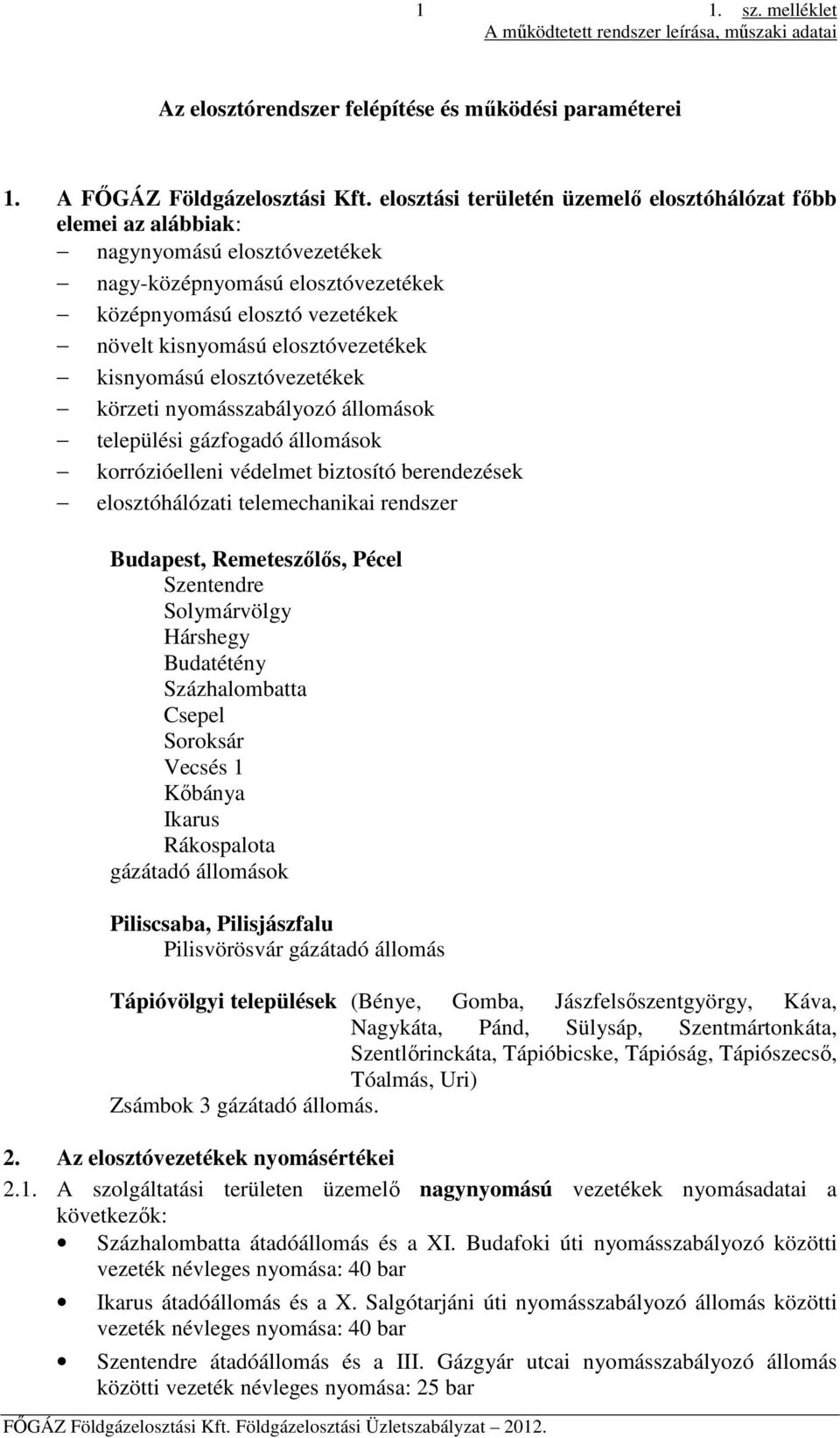 1 1. sz. melléklet
A működtetett rendszer leírása, műszaki adatai

Az elosztórendszer felépítése és működési paraméterei

1. A FŐGÁZ Földgázelosztási Kft. elosztási területén üzemelő elosztóhálózat főbb elemei az alábbiak:
– nagynyomású elosztóvezetékek
– nagy-középnyomású elosztóvezetékek
– középnyomású elosztó vezetékek
– növelt kisnyomású elosztóvezetékek
– kisnyomású elosztóvezetékek
– körzeti nyomásszabályozó állomások
– települési gázfogadó állomások
– korrózióelleni védelmet biztosító berendezések
– elosztóhálózati telemechanikai rendszer

Budapest, Remeteszőlős, Pécel
Szentendre
Solymárvölgy
Hárshegy
Budatétény
Százhalombatta
Csepel
Soroksár
Vecsés 1
Kőbánya
Ikarus
Rákospalota
gázátadó állomások

Piliscsaba, Pilisjászfalu
Pilisvörösvár gázátadó állomás

Tápióvölgyi települések (Bénye, Gomba, Jászfelsőszentgyörgy, Káva, Nagykáta, Pánd, Sülysáp, Szentmártonkáta, Szentlőrinckáta, Tápióbicske, Tápióság, Tápiószecső, Tóalmás, Uri)
Zsámbok 3 gázátadó állomás.

2. Az elosztóvezetékek nyomásértékei
2.1. A szolgáltatási területen üzemelő nagynyomású vezetékek nyomásadatai a következők:
• Százhalombatta átadóállomás és a XI. Budafoki úti nyomásszabályozó közötti vezeték névleges nyomása: 40 bar
• Ikarus átadóállomás és a X. Salgótarjáni úti nyomásszabályozó állomás közötti vezeték névleges nyomása: 40 bar
• Szentendre átadóállomás és a III. Gázgyár utcai nyomásszabályozó állomás közötti vezeték névleges nyomása: 25 bar

FŐGÁZ Földgázelosztási Kft. Földgázelosztási Üzletszabályzat – 2012.